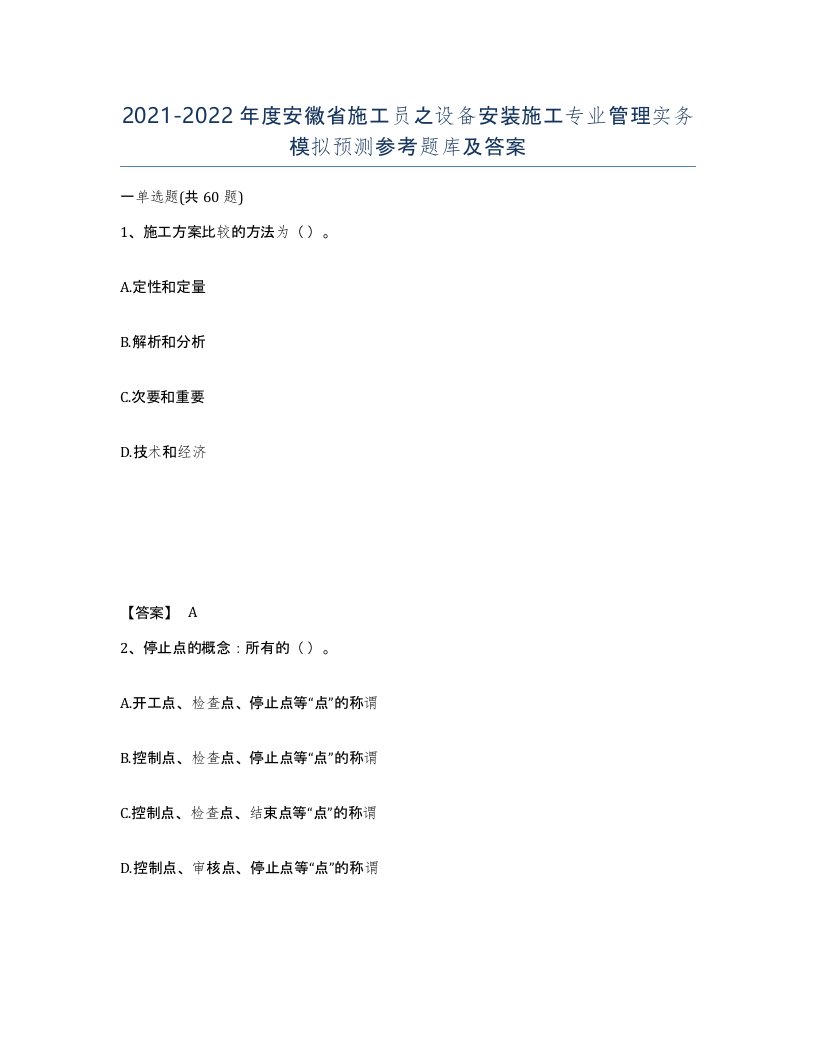 2021-2022年度安徽省施工员之设备安装施工专业管理实务模拟预测参考题库及答案

一单选题(共60题)

1、施工方案比较的方法为（）。

A.定性和定量

B.解析和分析

C.次要和重要

D.技术和经济

【答案】 A

2、停止点的概念：所有的（）。

A.开工点、检查点、停止点等“点”的称谓

B.控制点、检查点、停止点等“点”的称谓

C.控制点、检查点、结束点等“点”的称谓

D.控制点、审核点、停止点等“点”的称谓